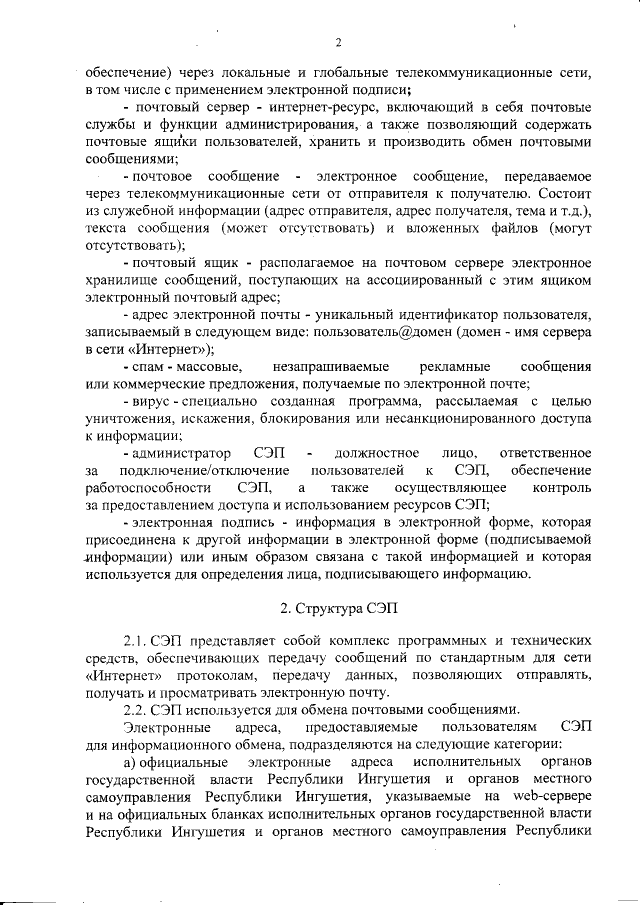 2

обеспечение) через локальные и глобальные телекоммуникационные сети, в том числе с применением электронной подписи;

- почтовый сервер - интернет-ресурс, включающий в себя почтовые службы и функции администрирования, а также позволяющий содержать почтовые ящики пользователей, хранить и производить обмен почтовыми сообщениями;

- почтовое сообщение - электронное сообщение, передаваемое через телекоммуникационные сети от отправителя к получателю. Состоит из служебной информации (адрес отправителя, адрес получателя, тема и т.д.), текста сообщения (может отсутствовать) и вложенных файлов (могут отсутствовать);

- почтовый ящик - располагаемое на почтовом сервере электронное хранилище сообщений, поступающих на ассоциированный с этим ящиком электронный почтовый адрес;

- адрес электронной почты - уникальный идентификатор пользователя, записываемый в следующем виде: пользователь@домен (домен - имя сервера в сети «Интернет»);

- спам - массовые, незапрашиваемые рекламные сообщения или коммерческие предложения, получаемые по электронной почте;

- вирус - специально созданная программа, рассылаемая с целью уничтожения, искажения, блокирования или несанкционированного доступа к информации;

- администратор СЭП - должностное лицо, ответственное за подключение/отключение пользователей к СЭП, обеспечение работоспособности СЭП, а также осуществляющее контроль за предоставлением доступа и использованием ресурсов СЭП;

- электронная подпись - информация в электронной форме, которая присоединена к другой информации в электронной форме (подписываемой информации) или иным образом связана с такой информацией и которая используется для определения лица, подписывающего информацию.

2. Структура СЭП

2.1. СЭП представляет собой комплекс программных и технических средств, обеспечивающих передачу сообщений по стандартным для сети «Интернет» протоколам, передачу данных, позволяющих отправлять, получать и просматривать электронную почту.

2.2. СЭП используется для обмена почтовыми сообщениями.

Электронные адреса, предоставляемые пользователям СЭП для информационного обмена, подразделяются на следующие категории:

а) официальные электронные адреса исполнительных органов государственной власти Республики Ингушетия и органов местного самоуправления Республики Ингушетия, указываемые на web-сервере и на официальных бланках исполнительных органов государственной власти Республики Ингушетия и органов местного самоуправления Республики